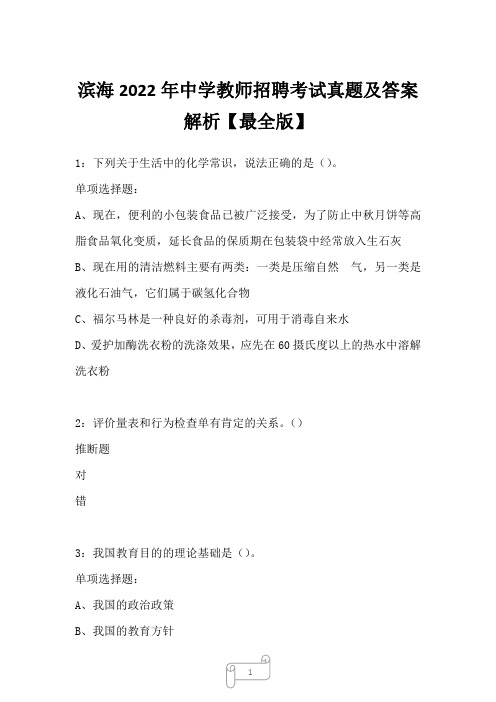 滨海 2022 年中学教师招聘考试真题及答案解析【最全版】

1：下列关于生活中的化学常识，说法正确的是（）。

单项选择题：

A、现在，便利的小包装食品已被广泛接受，为了防止中秋月饼等高脂食品氧化变质，延长食品的保质期在包装袋中经常放入生石灰

B、现在用的清洁燃料主要有两类：一类是压缩自然 气，另一类是液化石油气，它们属于碳氢化合物

C、福尔马林是一种良好的杀毒剂，可用于消毒自来水

D、爱护加酶洗衣粉的洗涤效果，应先在 60 摄氏度以上的热水中溶解洗衣粉

2：评价量表和行为检查单有肯定的关系。（）

推断题

对

错

3：我国教育目的的理论基础是（）。

单项选择题：

A、我国的政治政策

B、我国的教育方针

1